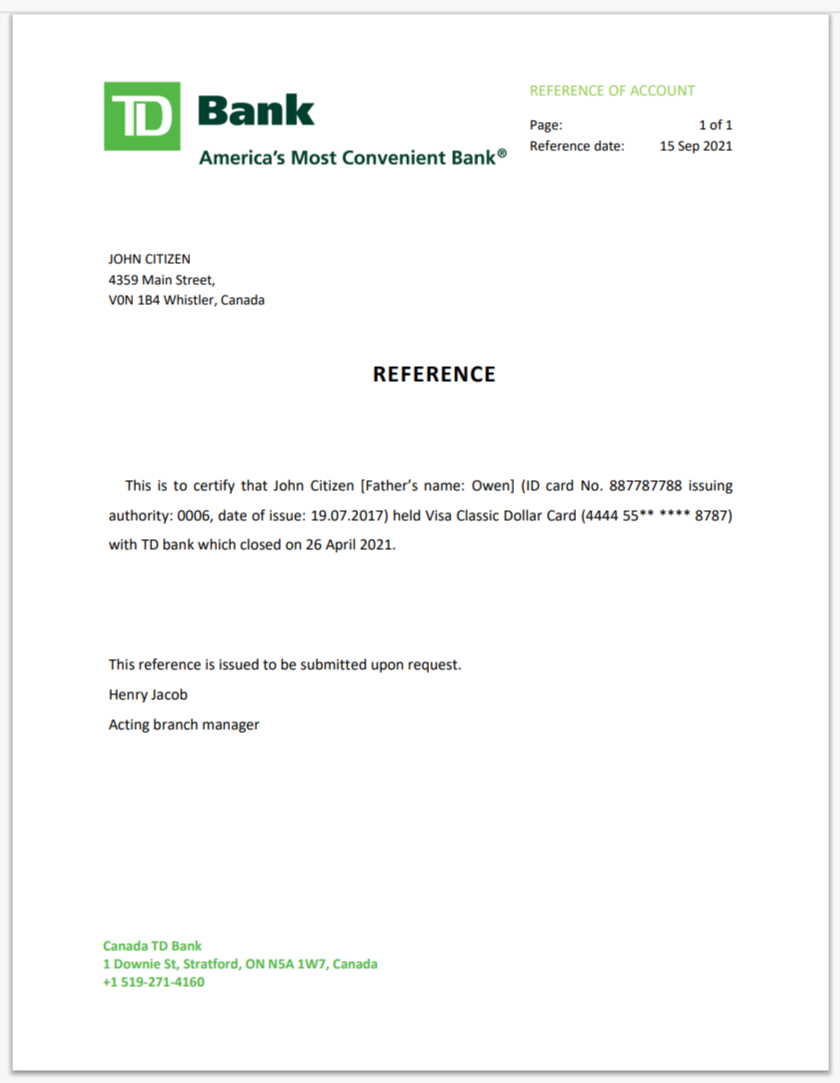 TD Bank
America's Most Convenient Bank®

REFERENCE OF ACCOUNT
Page: 1 of 1
Reference date: 15 Sep 2021

JOHN CITIZEN
4359 Main Street,
V0N 1B4 Whistler, Canada

REFERENCE

This is to certify that John Citizen [Father's name: Owen] (ID card No. 887787788 issuing authority: 0006, date of issue: 19.07.2017) held Visa Classic Dollar Card (4444 55** **** 8787) with TD bank which closed on 26 April 2021.

This reference is issued to be submitted upon request.
Henry Jacob
Acting branch manager

Canada TD Bank
1 Downie St, Stratford, ON N5A 1W7, Canada
+1 519-271-4160